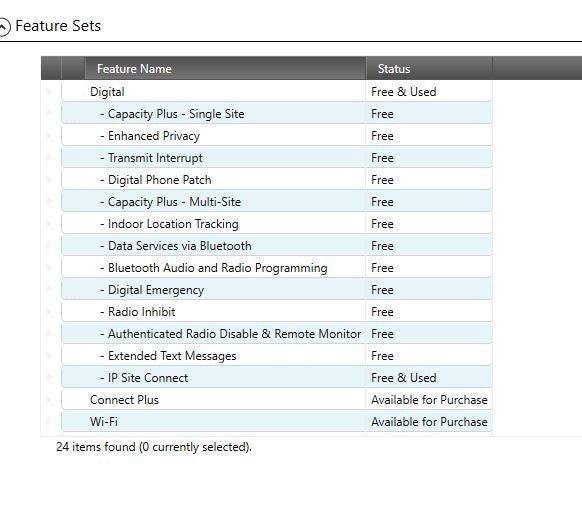 Feature Sets

| Feature Name | Status |
|---|---|
| Digital | Free & Used |
| - Capacity Plus - Single Site | Free |
| - Enhanced Privacy | Free |
| - Transmit Interrupt | Free |
| - Digital Phone Patch | Free |
| - Capacity Plus - Multi-Site | Free |
| - Indoor Location Tracking | Free |
| - Data Services via Bluetooth | Free |
| - Bluetooth Audio and Radio Programming | Free |
| - Digital Emergency | Free |
| - Radio Inhibit | Free |
| - Authenticated Radio Disable & Remote Monitor | Free |
| - Extended Text Messages | Free |
| - IP Site Connect | Free & Used |
| Connect Plus | Available for Purchase |
| Wi-Fi | Available for Purchase |

24 items found (0 currently selected).